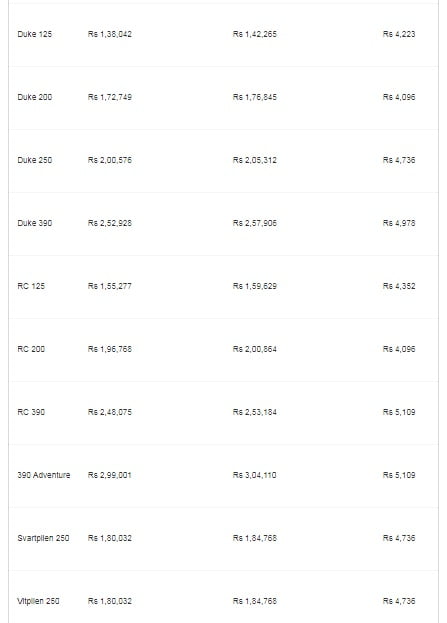 | | | | |
|---|---|---|---|
| Duke 125 | Rs 1,38,042 | Rs 1,42,265 | Rs 4,223 |
| Duke 200 | Rs 1,72,749 | Rs 1,76,845 | Rs 4,096 |
| Duke 250 | Rs 2,00,576 | Rs 2,05,312 | Rs 4,736 |
| Duke 390 | Rs 2,52,928 | Rs 2,57,906 | Rs 4,978 |
| RC 125 | Rs 1,55,277 | Rs 1,59,629 | Rs 4,352 |
| RC 200 | Rs 1,96,768 | Rs 2,00,864 | Rs 4,096 |
| RC 390 | Rs 2,48,075 | Rs 2,53,184 | Rs 5,109 |
| 390 Adventure | Rs 2,99,001 | Rs 3,04,110 | Rs 5,109 |
| Svartpilen 250 | Rs 1,80,032 | Rs 1,84,768 | Rs 4,736 |
| Vitpilen 250 | Rs 1,80,032 | Rs 1,84,768 | Rs 4,736 |